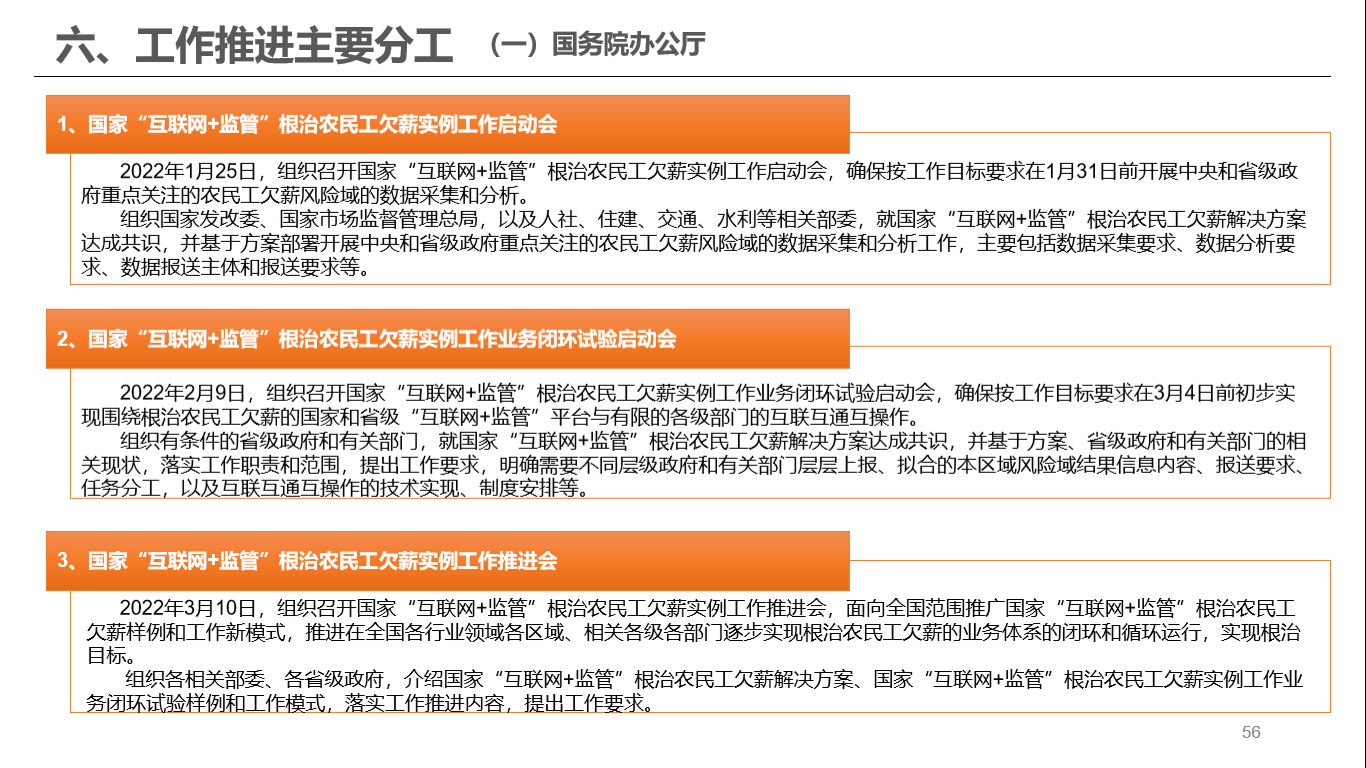 六、工作推进主要分工 （一）国务院办公厅

1、国家“互联网+监管”根治农民工欠薪实例工作启动会

2022年1月25日，组织召开国家“互联网+监管”根治农民工欠薪实例工作启动会，确保按工作目标要求在1月31日前开展中央和省级政府重点关注的农民工欠薪风险域的数据采集和分析。

组织国家发改委、国家市场监督管理总局，以及人社、住建、交通、水利等相关部委，就国家“互联网+监管”根治农民工欠薪解决方案达成共识，并基于方案部署开展中央和省级政府重点关注的农民工欠薪风险域的数据采集和分析工作，主要包括数据采集要求、数据分析要求、数据报送主体和报送要求等。

2、国家“互联网+监管”根治农民工欠薪实例工作业务闭环试验启动会

2022年2月9日，组织召开国家“互联网+监管”根治农民工欠薪实例工作业务闭环试验启动会，确保按工作目标要求在3月4日前初步实现围绕根治农民工欠薪的国家和省级“互联网+监管”平台与有限的各级部门的互联互通互操作。

组织有条件的省级政府和有关部门，就国家“互联网+监管”根治农民工欠薪解决方案达成共识，并基于方案、省级政府和有关部门的相关现状，落实工作职责和范围，提出工作要求，明确需要不同层级政府和有关部门层层上报、拟合的本区域风险域结果信息内容、报送要求、任务分工，以及互联互通互操作的技术实现、制度安排等。

3、国家“互联网+监管”根治农民工欠薪实例工作推进会

2022年3月10日，组织召开国家“互联网+监管”根治农民工欠薪实例工作推进会，面向全国范围推广国家“互联网+监管”根治农民工欠薪样例和工作新模式，推进在全国各行业领域各区域、相关各级各部门逐步实现根治农民工欠薪的业务体系的闭环和循环运行，实现根治目标。

组织各相关部委、各省级政府，介绍国家“互联网+监管”根治农民工欠薪解决方案、国家“互联网+监管”根治农民工欠薪实例工作业务闭环试验样例和工作模式，落实工作推进内容，提出工作要求。

56